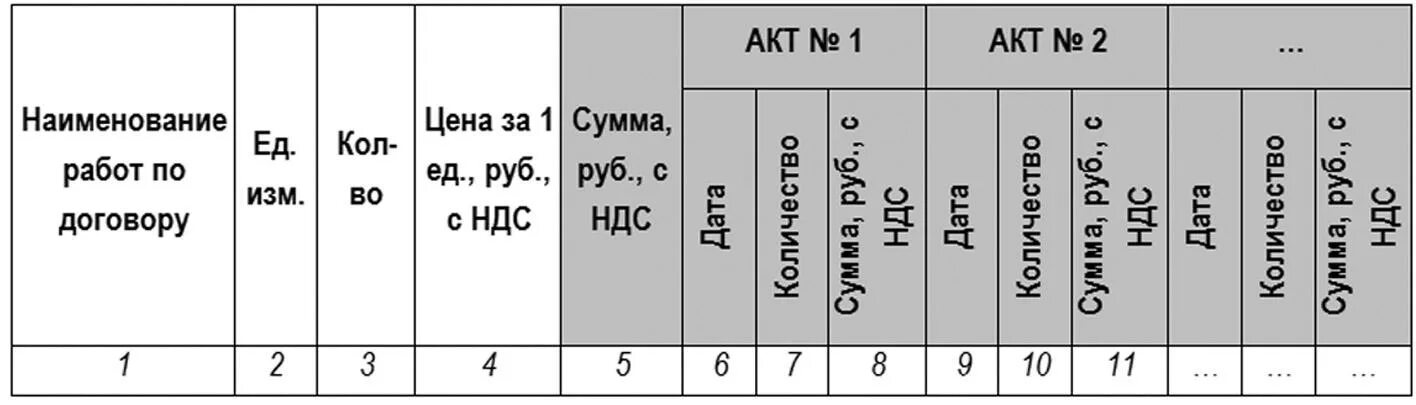 | Наименование работ по договору | Ед. изм. | Кол-во | Цена за 1 ед., руб., с НДС | Сумма, руб., с НДС | АКТ № 1 | | | АКТ № 2 | | | ... | | |
|---|---|---|---|---|---|---|---|---|---|---|---|---|---|
| | | | | | Дата | Количество | Сумма, руб., с НДС | Дата | Количество | Сумма, руб., с НДС | Дата | Количество | Сумма, руб., с НДС |
| 1 | 2 | 3 | 4 | 5 | 6 | 7 | 8 | 9 | 10 | 11 | ... | ... | ... |